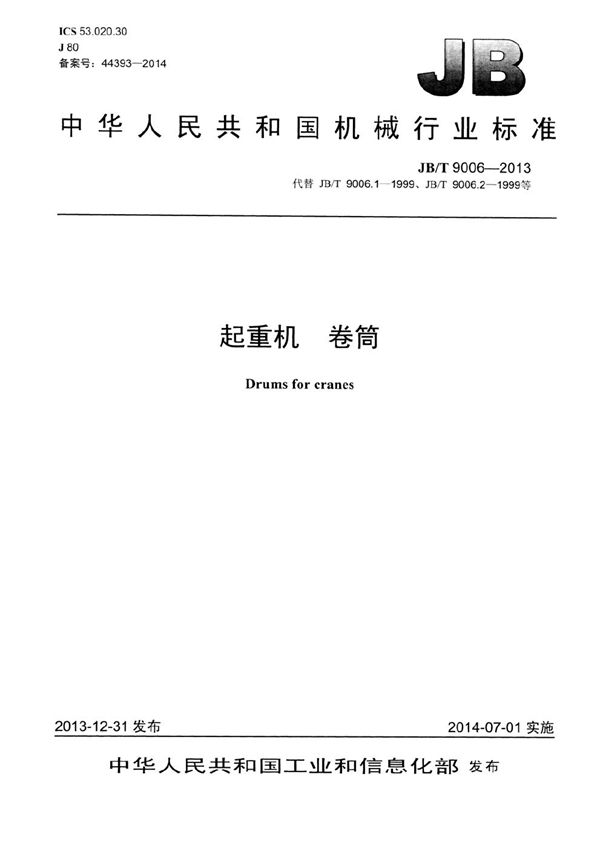 ICS 53.020.30
J 80
备案号：44393—2014

JB

中华人民共和国机械行业标准

JB/T 9006—2013
代替JB/T 9006.1—1999、JB/T 9006.2—1999等

起重机 卷筒

Drums for cranes

2013-12-31发布 2014-07-01实施

中华人民共和国工业和信息化部 发布